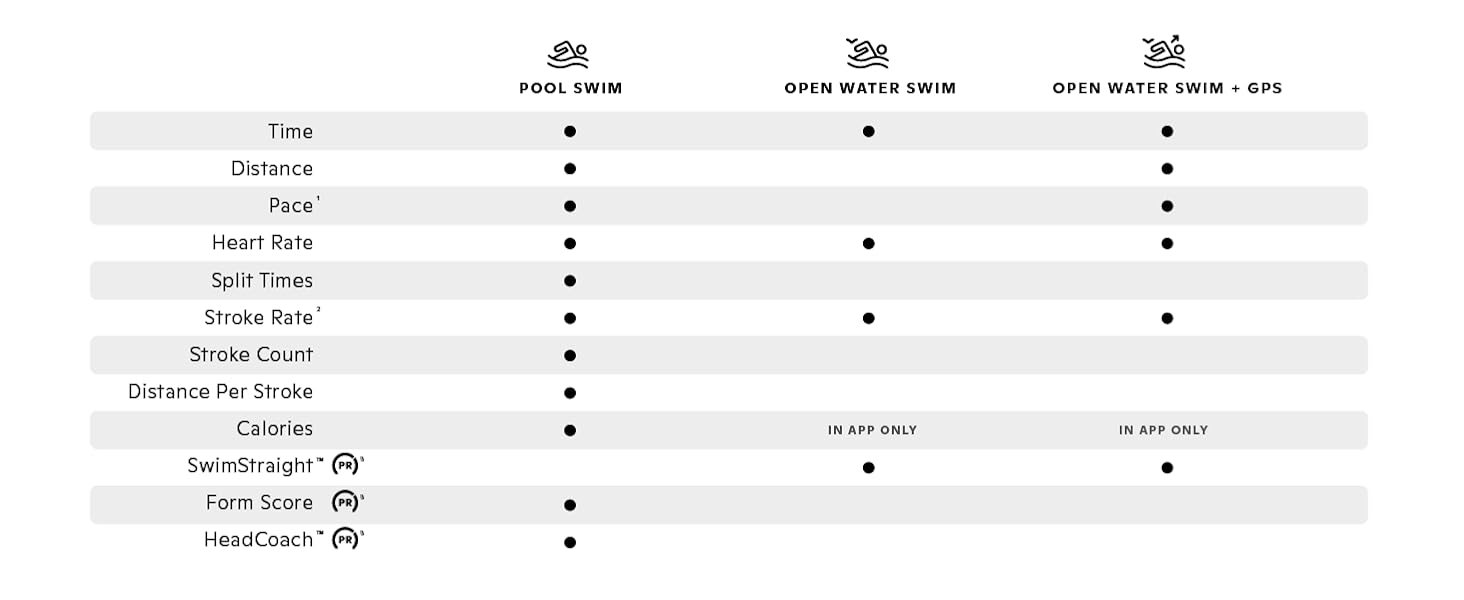 | | POOL SWIM | OPEN WATER SWIM | OPEN WATER SWIM + GPS |
|---|---|---|---|
| Time | ● | ● | ● |
| Distance | ● | | ● |
| Pace$^1$ | ● | | ● |
| Heart Rate | ● | ● | ● |
| Split Times | ● | | |
| Stroke Rate$^2$ | ● | ● | ● |
| Stroke Count | ● | | |
| Distance Per Stroke | ● | | |
| Calories | ● | IN APP ONLY | IN APP ONLY |
| SwimStraight™ PR$^3$ | | ● | ● |
| Form Score PR$^3$ | ● | | |
| HeadCoach™ PR$^3$ | ● | | |